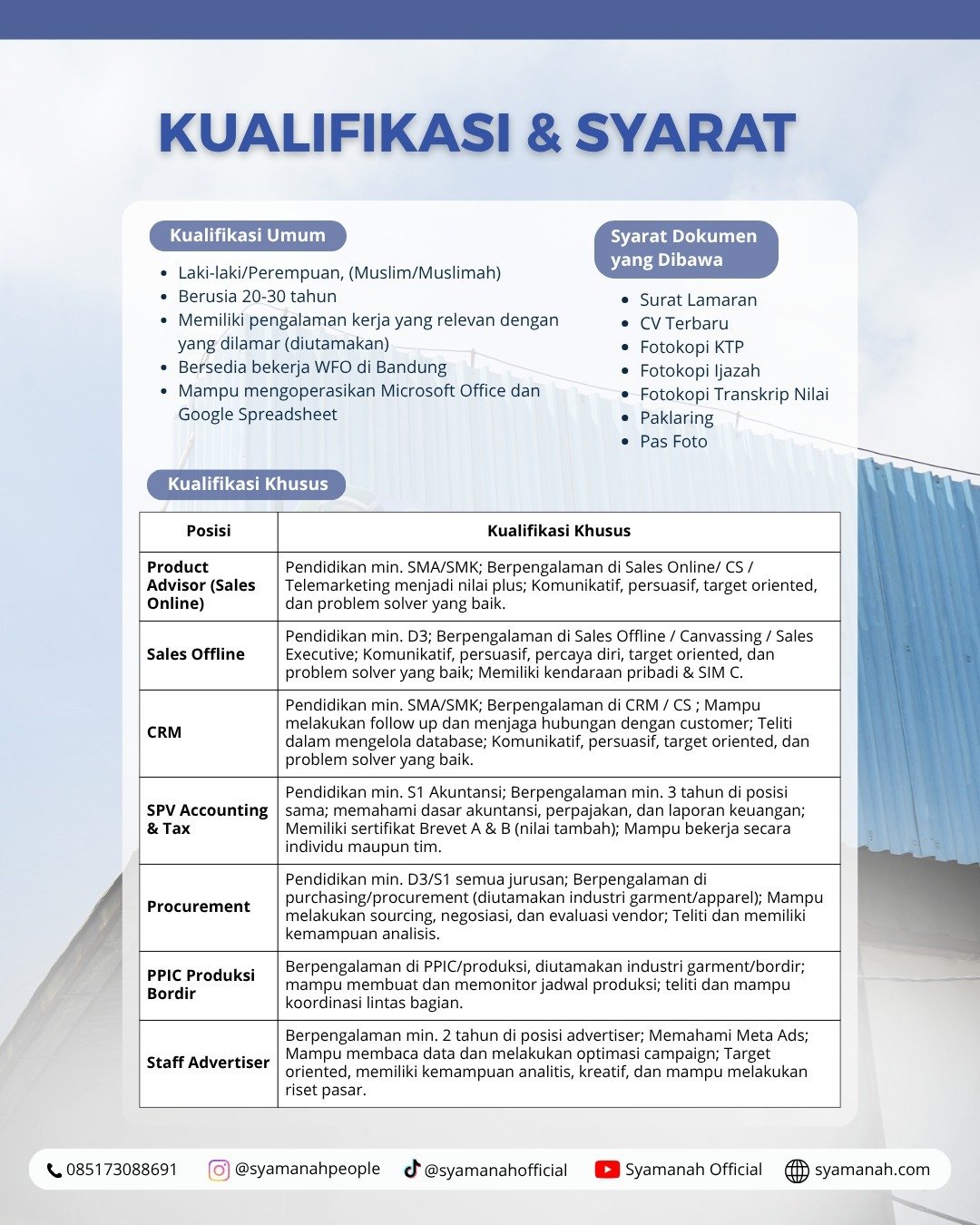 KUALIFIKASI & SYARAT

Kualifikasi Umum

- Laki-laki/Perempuan, (Muslim/Muslimah)
- Berusia 20-30 tahun
- Memiliki pengalaman kerja yang relevan dengan yang dilamar (diutamakan)
- Bersedia bekerja WFO di Bandung
- Mampu mengoperasikan Microsoft Office dan Google Spreadsheet

Syarat Dokumen yang Dibawa

- Surat Lamaran
- CV Terbaru
- Fotokopi KTP
- Fotokopi Ijazah
- Fotokopi Transkrip Nilai
- Paklaring
- Pas Foto

Kualifikasi Khusus

| Posisi | Kualifikasi Khusus |
|---|---|
| Product Advisor (Sales Online) | Pendidikan min. SMA/SMK; Berpengalaman di Sales Online/ CS / Telemarketing menjadi nilai plus; Komunikatif, persuasif, target oriented, dan problem solver yang baik. |
| Sales Offline | Pendidikan min. D3; Berpengalaman di Sales Offline / Canvassing / Sales Executive; Komunikatif, persuasif, percaya diri, target oriented, dan problem solver yang baik; Memiliki kendaraan pribadi & SIM C. |
| CRM | Pendidikan min. SMA/SMK; Berpengalaman di CRM / CS ; Mampu melakukan follow up dan menjaga hubungan dengan customer; Teliti dalam mengelola database; Komunikatif, persuasif, target oriented, dan problem solver yang baik. |
| SPV Accounting & Tax | Pendidikan min. S1 Akuntansi; Berpengalaman min. 3 tahun di posisi sama; memahami dasar akuntansi, perpajakan, dan laporan keuangan; Memiliki sertifikat Brevet A & B (nilai tambah); Mampu bekerja secara individu maupun tim. |
| Procurement | Pendidikan min. D3/S1 semua jurusan; Berpengalaman di purchasing/procurement (diutamakan industri garment/apparel); Mampu melakukan sourcing, negosiasi, dan evaluasi vendor; Teliti dan memiliki kemampuan analisis. |
| PPIC Produksi Bordir | Berpengalaman di PPIC/produksi, diutamakan industri garment/bordir; mampu membuat dan memonitor jadwal produksi; teliti dan mampu koordinasi lintas bagian. |
| Staff Advertiser | Berpengalaman min. 2 tahun di posisi advertiser; Memahami Meta Ads; Mampu membaca data dan melakukan optimasi campaign; Target oriented, memiliki kemampuan analitis, kreatif, dan mampu melakukan riset pasar. |

085173088691 @syamanahpeople @syamanahofficial Syamanah Official syamanah.com